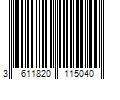 3 611820 115040